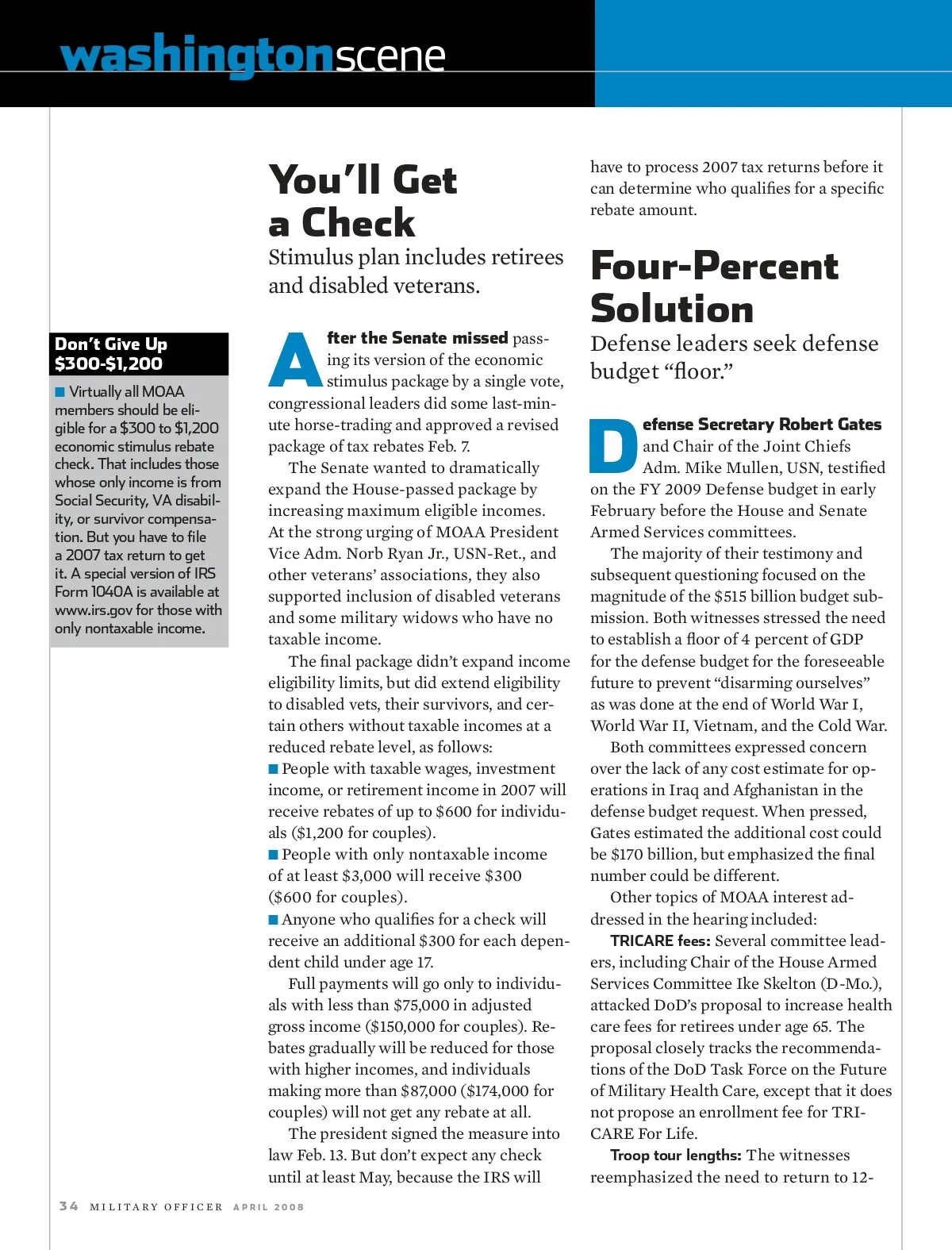 washingtonscene

Don't Give Up $300-$1,200

■ Virtually all MOAA members should be eligible for a $300 to $1,200 economic stimulus rebate check. That includes those whose only income is from Social Security, VA disability, or survivor compensation. But you have to file a 2007 tax return to get it. A special version of IRS Form 1040A is available at www.irs.gov for those with only nontaxable income.

You'll Get a Check

Stimulus plan includes retirees and disabled veterans.

After the Senate missed passing its version of the economic stimulus package by a single vote, congressional leaders did some last-minute horse-trading and approved a revised package of tax rebates Feb. 7.

The Senate wanted to dramatically expand the House-passed package by increasing maximum eligible incomes. At the strong urging of MOAA President Vice Adm. Norb Ryan Jr., USN-Ret., and other veterans' associations, they also supported inclusion of disabled veterans and some military widows who have no taxable income.

The final package didn't expand income eligibility limits, but did extend eligibility to disabled vets, their survivors, and certain others without taxable incomes at a reduced rebate level, as follows:

■ People with taxable wages, investment income, or retirement income in 2007 will receive rebates of up to $600 for individuals ($1,200 for couples).

■ People with only nontaxable income of at least $3,000 will receive $300 ($600 for couples).

■ Anyone who qualifies for a check will receive an additional $300 for each dependent child under age 17.

Full payments will go only to individuals with less than $75,000 in adjusted gross income ($150,000 for couples). Rebates gradually will be reduced for those with higher incomes, and individuals making more than $87,000 ($174,000 for couples) will not get any rebate at all.

The president signed the measure into law Feb. 13. But don't expect any check until at least May, because the IRS will have to process 2007 tax returns before it can determine who qualifies for a specific rebate amount.

Four-Percent Solution

Defense leaders seek defense budget "floor."

Defense Secretary Robert Gates and Chair of the Joint Chiefs Adm. Mike Mullen, USN, testified on the FY 2009 Defense budget in early February before the House and Senate Armed Services committees.

The majority of their testimony and subsequent questioning focused on the magnitude of the $515 billion budget submission. Both witnesses stressed the need to establish a floor of 4 percent of GDP for the defense budget for the foreseeable future to prevent "disarming ourselves" as was done at the end of World War I, World War II, Vietnam, and the Cold War.

Both committees expressed concern over the lack of any cost estimate for operations in Iraq and Afghanistan in the defense budget request. When pressed, Gates estimated the additional cost could be $170 billion, but emphasized the final number could be different.

Other topics of MOAA interest addressed in the hearing included:

TRICARE fees: Several committee leaders, including Chair of the House Armed Services Committee Ike Skelton (D-Mo.), attacked DoD's proposal to increase health care fees for retirees under age 65. The proposal closely tracks the recommendations of the DoD Task Force on the Future of Military Health Care, except that it does not propose an enrollment fee for TRICARE For Life.

Troop tour lengths: The witnesses reemphasized the need to return to 12-

34 MILITARY OFFICER APRIL 2008